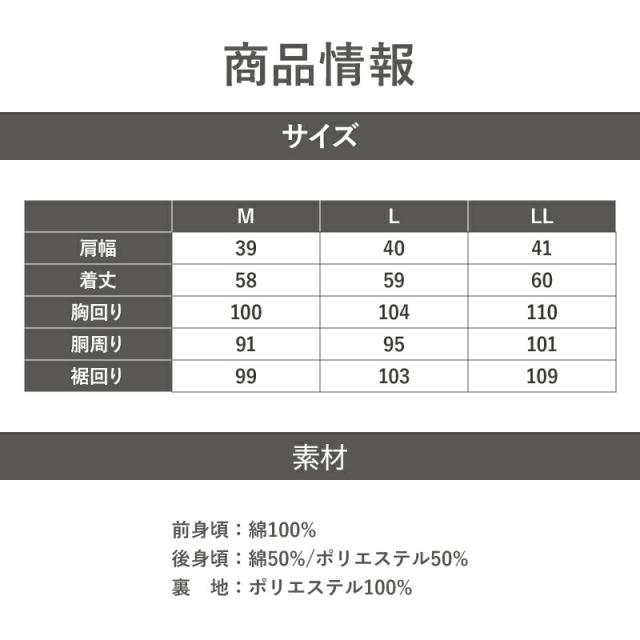 商品情報

サイズ

|  | M | L | LL |
|---|---|---|---|
| 肩幅 | 39 | 40 | 41 |
| 着丈 | 58 | 59 | 60 |
| 胸回り | 100 | 104 | 110 |
| 胴周り | 91 | 95 | 101 |
| 裾回り | 99 | 103 | 109 |

素材

前身頃：綿100%
後身頃：綿50%/ポリエステル50%
裏 地：ポリエステル100%